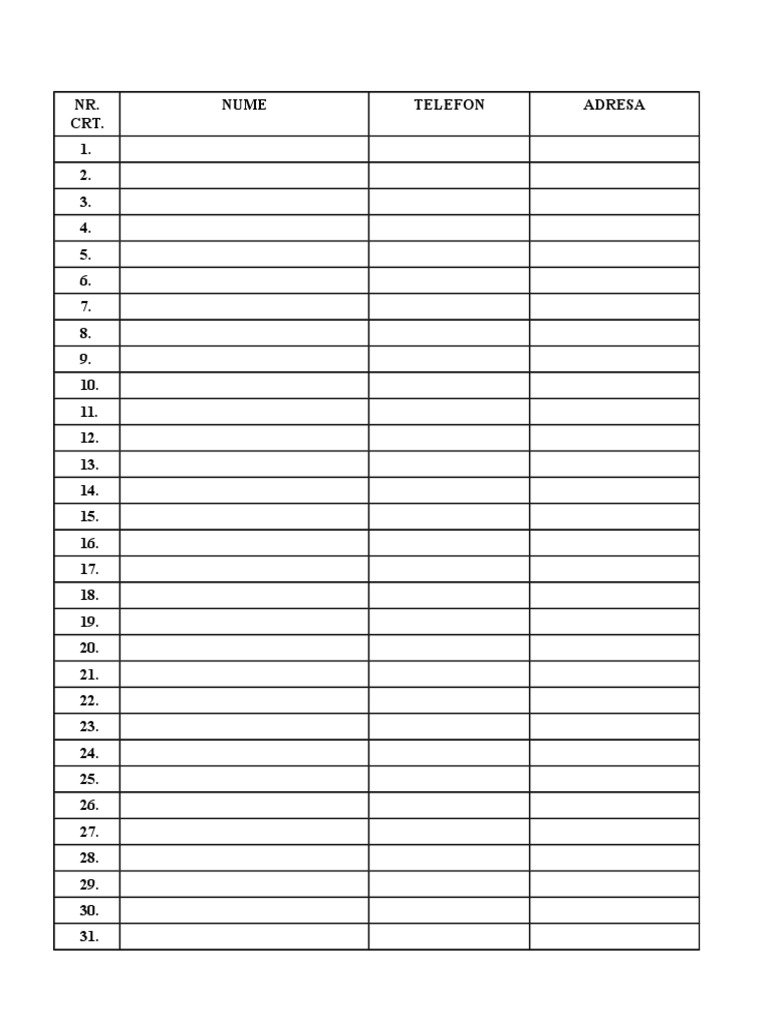 | NR. CRT. | NUME | TELEFON | ADRESA |
|---|---|---|---|
| 1. | | | |
| 2. | | | |
| 3. | | | |
| 4. | | | |
| 5. | | | |
| 6. | | | |
| 7. | | | |
| 8. | | | |
| 9. | | | |
| 10. | | | |
| 11. | | | |
| 12. | | | |
| 13. | | | |
| 14. | | | |
| 15. | | | |
| 16. | | | |
| 17. | | | |
| 18. | | | |
| 19. | | | |
| 20. | | | |
| 21. | | | |
| 22. | | | |
| 23. | | | |
| 24. | | | |
| 25. | | | |
| 26. | | | |
| 27. | | | |
| 28. | | | |
| 29. | | | |
| 30. | | | |
| 31. | | | |